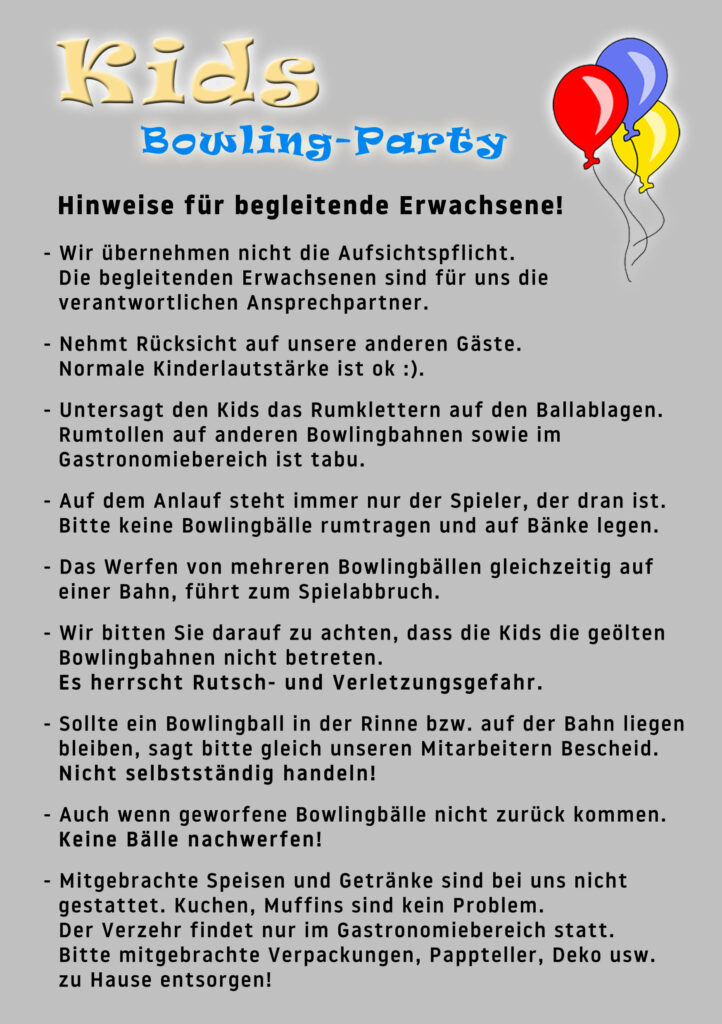 Kids
Bowling-Party

Hinweise für begleitende Erwachsene!

- Wir übernehmen nicht die Aufsichtspflicht. Die begleitenden Erwachsenen sind für uns die verantwortlichen Ansprechpartner.

- Nehmt Rücksicht auf unsere anderen Gäste. Normale Kinderlautstärke ist ok :).

- Untersagt den Kids das Rumklettern auf den Ballablagen. Rumtollen auf anderen Bowlingbahnen sowie im Gastronomiebereich ist tabu.

- Auf dem Anlauf steht immer nur der Spieler, der dran ist. Bitte keine Bowlingbälle rumtragen und auf Bänke legen.

- Das Werfen von mehreren Bowlingbällen gleichzeitig auf einer Bahn, führt zum Spielabbruch.

- Wir bitten Sie darauf zu achten, dass die Kids die geölten Bowlingbahnen nicht betreten.
Es herrscht Rutsch- und Verletzungsgefahr.

- Sollte ein Bowlingball in der Rinne bzw. auf der Bahn liegen bleiben, sagt bitte gleich unseren Mitarbeitern Bescheid.
Nicht selbstständig handeln!

- Auch wenn geworfene Bowlingbälle nicht zurück kommen.
Keine Bälle nachwerfen!

- Mitgebrachte Speisen und Getränke sind bei uns nicht gestattet. Kuchen, Muffins sind kein Problem.
Der Verzehr findet nur im Gastronomiebereich statt.
Bitte mitgebrachte Verpackungen, Pappteller, Deko usw. zu Hause entsorgen!